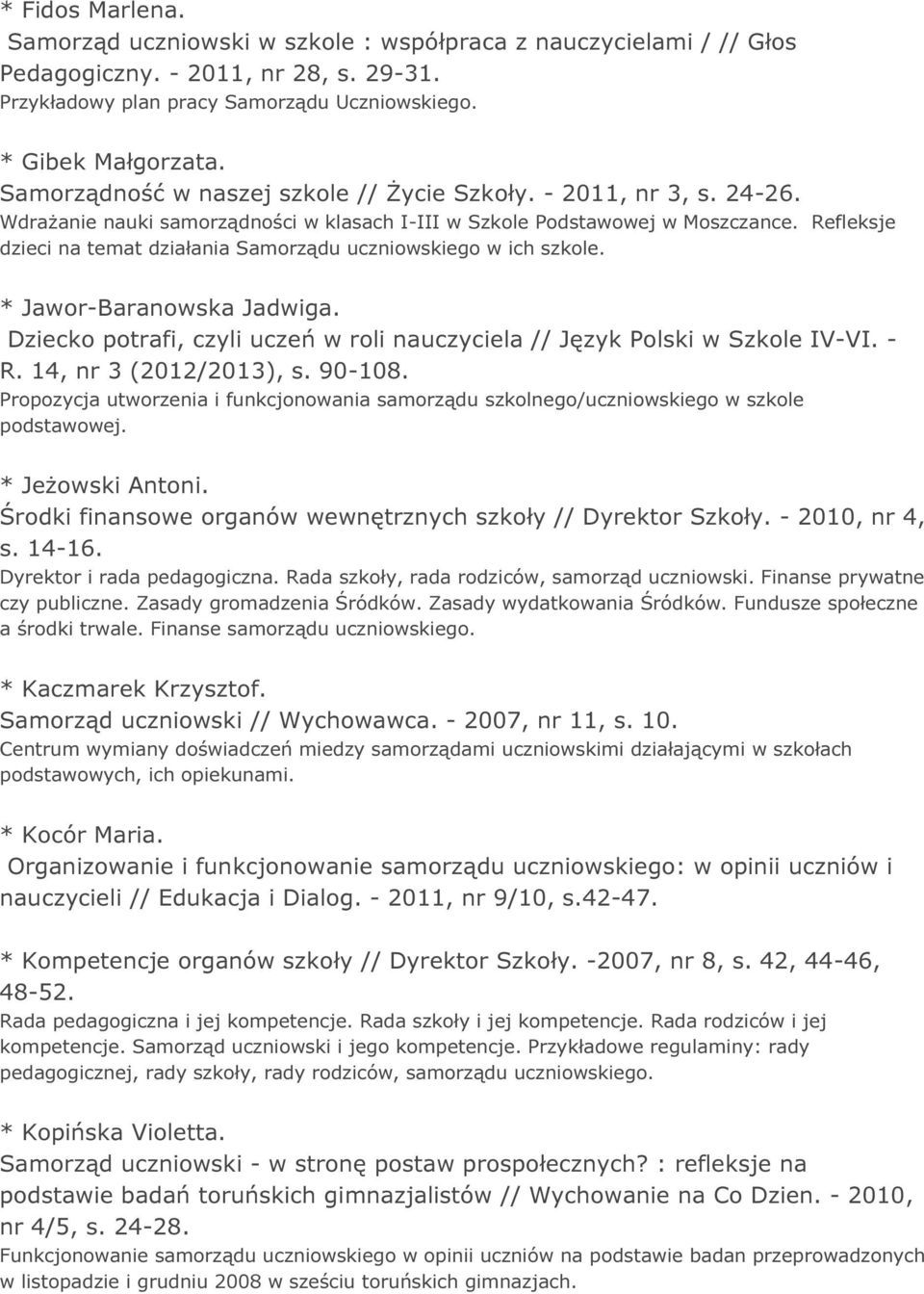 * Fidos Marlena.
Samorząd uczniowski w szkole : współpraca z nauczycielami / // Głos Pedagogiczny. - 2011, nr 28, s. 29-31.
Przykładowy plan pracy Samorządu Uczniowskiego.

* Gibek Małgorzata.
Samorządność w naszej szkole // Życie Szkoły. - 2011, nr 3, s. 24-26.
Wdrażanie nauki samorządności w klasach I-III w Szkole Podstawowej w Moszczance. Refleksje dzieci na temat działania Samorządu uczniowskiego w ich szkole.

* Jawor-Baranowska Jadwiga.
Dziecko potrafi, czyli uczeń w roli nauczyciela // Język Polski w Szkole IV-VI. - R. 14, nr 3 (2012/2013), s. 90-108.
Propozycja utworzenia i funkcjonowania samorządu szkolnego/uczniowskiego w szkole podstawowej.

* Jeżowski Antoni.
Środki finansowe organów wewnętrznych szkoły // Dyrektor Szkoły. - 2010, nr 4, s. 14-16.
Dyrektor i rada pedagogiczna. Rada szkoły, rada rodziców, samorząd uczniowski. Finanse prywatne czy publiczne. Zasady gromadzenia Śródków. Zasady wydatkowania Śródków. Fundusze społeczne a środki trwale. Finanse samorządu uczniowskiego.

* Kaczmarek Krzysztof.
Samorząd uczniowski // Wychowawca. - 2007, nr 11, s. 10.
Centrum wymiany doświadczeń miedzy samorządami uczniowskimi działającymi w szkołach podstawowych, ich opiekunami.

* Kocór Maria.
Organizowanie i funkcjonowanie samorządu uczniowskiego: w opinii uczniów i nauczycieli // Edukacja i Dialog. - 2011, nr 9/10, s.42-47.

* Kompetencje organów szkoły // Dyrektor Szkoły. -2007, nr 8, s. 42, 44-46, 48-52.
Rada pedagogiczna i jej kompetencje. Rada szkoły i jej kompetencje. Rada rodziców i jej kompetencje. Samorząd uczniowski i jego kompetencje. Przykładowe regulaminy: rady pedagogicznej, rady szkoły, rady rodziców, samorządu uczniowskiego.

* Kopińska Violetta.
Samorząd uczniowski - w stronę postaw prospołecznych? : refleksje na podstawie badań toruńskich gimnazjalistów // Wychowanie na Co Dzien. - 2010, nr 4/5, s. 24-28.
Funkcjonowanie samorządu uczniowskiego w opinii uczniów na podstawie badan przeprowadzonych w listopadzie i grudniu 2008 w sześciu toruńskich gimnazjach.